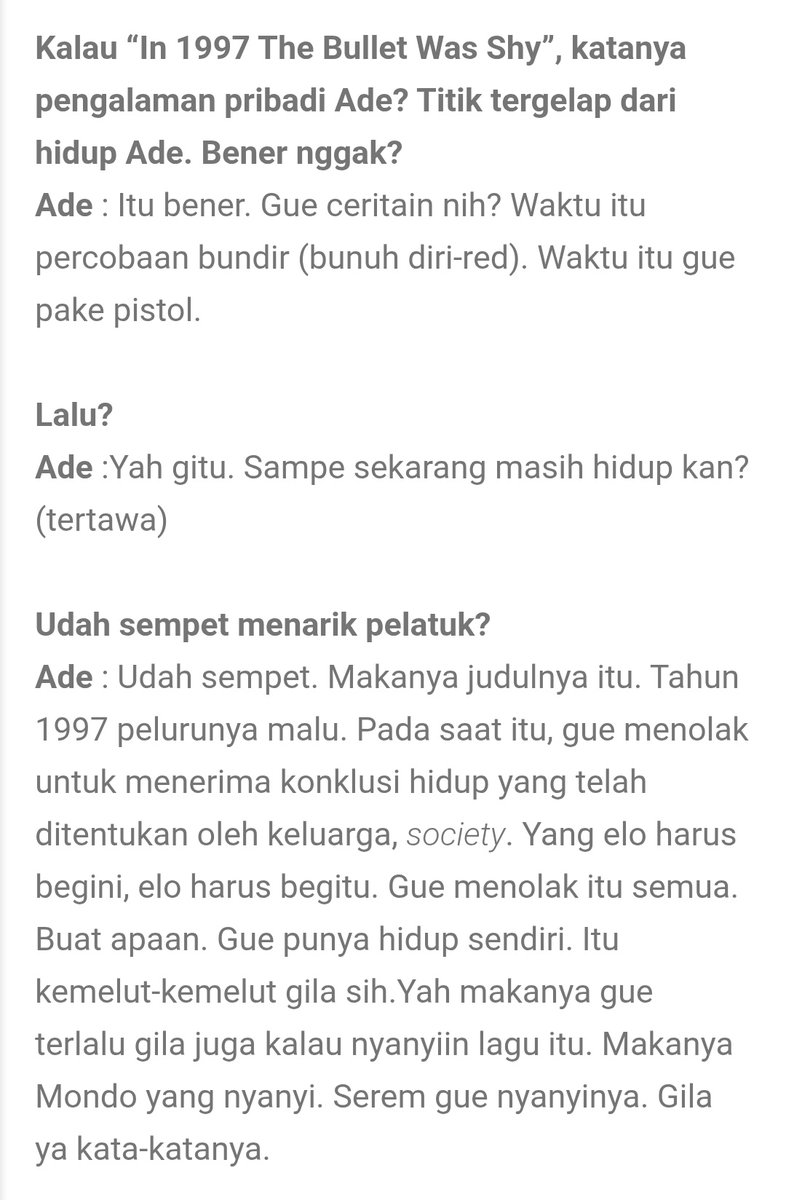 Kalau “In 1997 The Bullet Was Shy”, katanya pengalaman pribadi Ade? Titik tergelap dari hidup Ade. Bener nggak?
Ade : Itu bener. Gue ceritain nih? Waktu itu percobaan bundir (bunuh diri-red). Waktu itu gue pake pistol.

Lalu?
Ade :Yah gitu. Sampe sekarang masih hidup kan? (tertawa)

Udah sempet menarik pelatuk?
Ade : Udah sempet. Makanya judulnya itu. Tahun 1997 pelurunya malu. Pada saat itu, gue menolak untuk menerima konklusi hidup yang telah ditentukan oleh keluarga, society. Yang elo harus begini, elo harus begitu. Gue menolak itu semua. Buat apaan. Gue punya hidup sendiri. Itu kemelut-kemelut gila sih.Yah makanya gue terlalu gila juga kalau nyanyiin lagu itu. Makanya Mondo yang nyanyi. Serem gue nyanyinya. Gila ya kata-katanya.